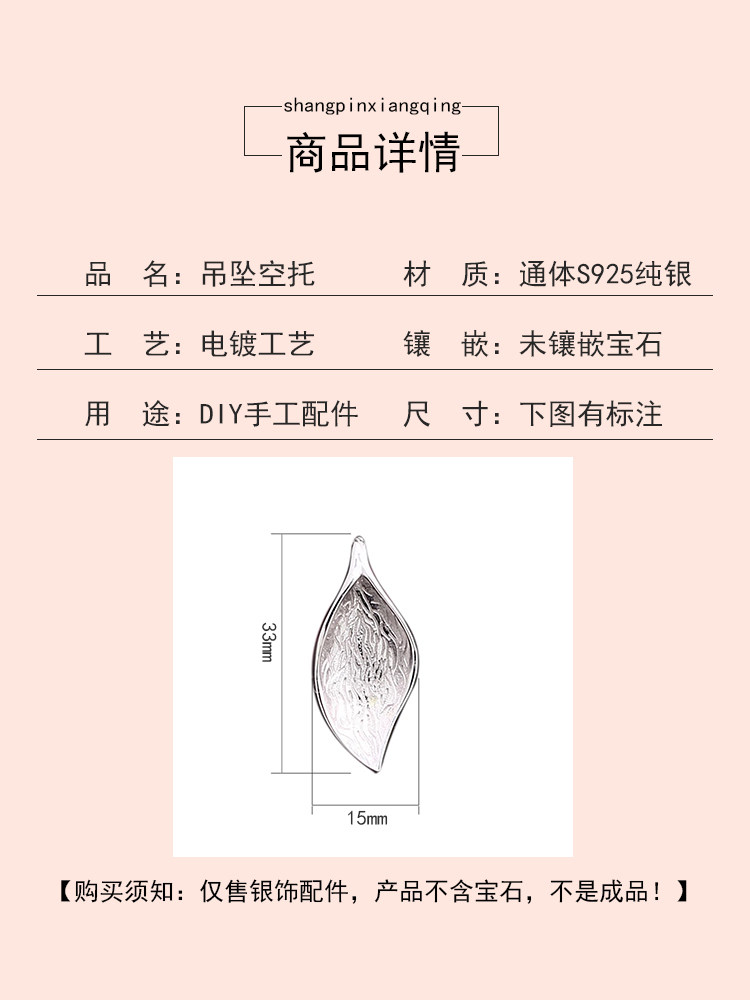 shangpinxiangqing
商品详情

品 名：吊坠空托　　材 质：通体S925纯银

工 艺：电镀工艺　　镶 嵌：未镶嵌宝石

用 途：DIY手工配件　　尺 寸：下图有标注

33mm

15mm

【购买须知：仅售银饰配件，产品不含宝石，不是成品！】